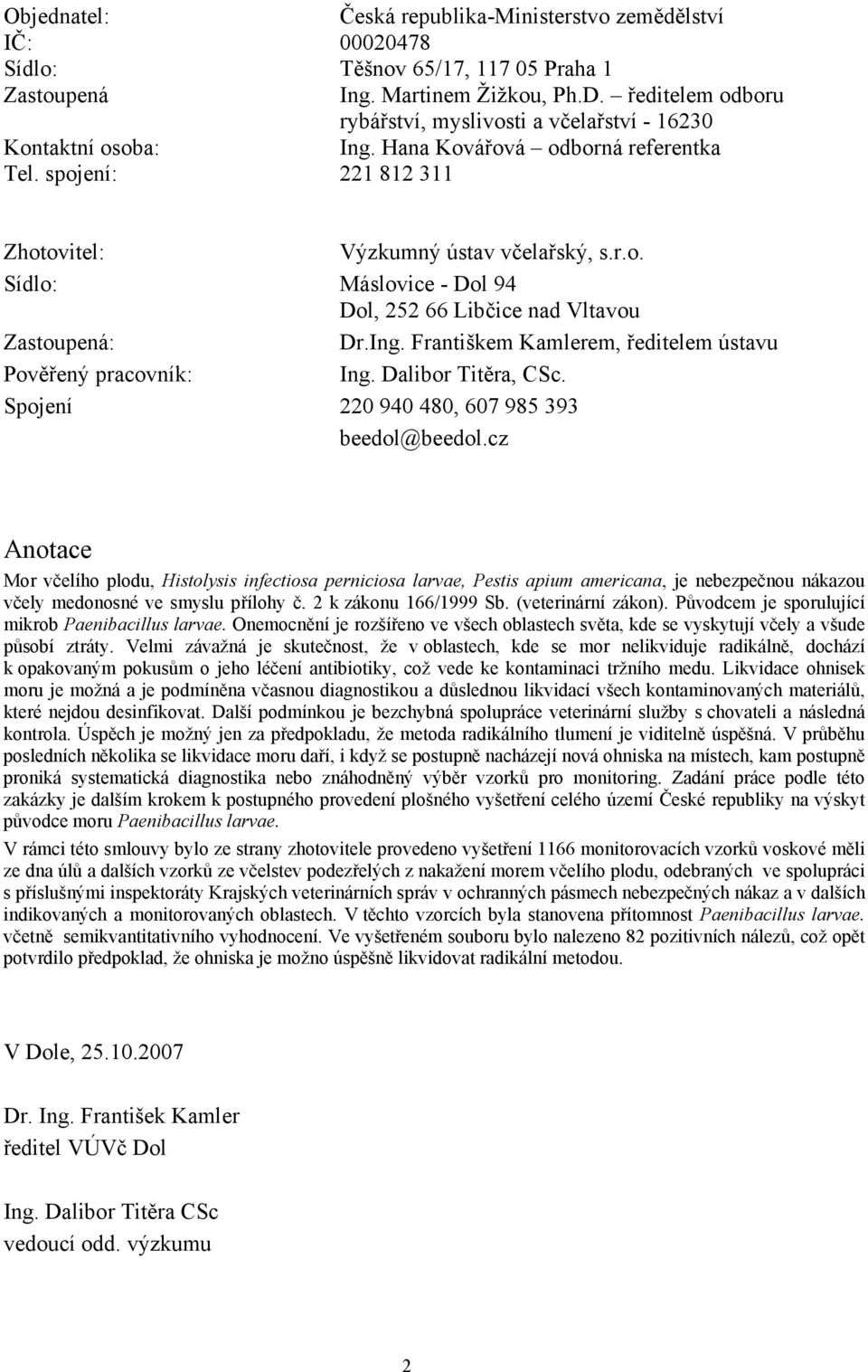 Objednatel: Česká republika-Ministerstvo zemědělství
IČ: 00020478
Sídlo: Těšnov 65/17, 117 05 Praha 1
Zastoupená Ing. Martinem Žižkou, Ph.D. – ředitelem odboru rybářství, myslivosti a včelařství - 16230
Kontaktní osoba: Ing. Hana Kovářová – odborná referentka
Tel. spojení: 221 812 311

Zhotovitel: Výzkumný ústav včelařský, s.r.o.
Sídlo: Máslovice - Dol 94
Dol, 252 66 Libčice nad Vltavou
Zastoupená: Dr.Ing. Františkem Kamlerem, ředitelem ústavu
Pověřený pracovník: Ing. Dalibor Titěra, CSc.
Spojení 220 940 480, 607 985 393
beedol@beedol.cz

Anotace

Mor včelího plodu, Histolysis infectiosa perniciosa larvae, Pestis apium americana, je nebezpečnou nákazou včely medonosné ve smyslu přílohy č. 2 k zákonu 166/1999 Sb. (veterinární zákon). Původcem je sporulující mikrob Paenibacillus larvae. Onemocnění je rozšířeno ve všech oblastech světa, kde se vyskytují včely a všude působí ztráty. Velmi závažná je skutečnost, že v oblastech, kde se mor nelikviduje radikálně, dochází k opakovaným pokusům o jeho léčení antibiotiky, což vede ke kontaminaci tržního medu. Likvidace ohnisek moru je možná a je podmíněna včasnou diagnostikou a důslednou likvidací všech kontaminovaných materiálů, které nejdou desinfikovat. Další podmínkou je bezchybná spolupráce veterinární služby s chovateli a následná kontrola. Úspěch je možný jen za předpokladu, že metoda radikálního tlumení je viditelně úspěšná. V průběhu posledních několika se likvidace moru daří, i když se postupně nacházejí nová ohniska na místech, kam postupně proniká systematická diagnostika nebo znáhodněný výběr vzorků pro monitoring. Zadání práce podle této zakázky je dalším krokem k postupného provedení plošného vyšetření celého území České republiky na výskyt původce moru Paenibacillus larvae.

V rámci této smlouvy bylo ze strany zhotovitele provedeno vyšetření 1166 monitorovacích vzorků voskové měli ze dna úlů a dalších vzorků ze včelstev podezřelých z nakažení morem včelího plodu, odebraných ve spolupráci s příslušnými inspektoráty Krajských veterinárních správ v ochranných pásmech nebezpečných nákaz a v dalších indikovaných a monitorovaných oblastech. V těchto vzorcích byla stanovena přítomnost Paenibacillus larvae. včetně semikvantitativního vyhodnocení. Ve vyšetřeném souboru bylo nalezeno 82 pozitivních nálezů, což opět potvrdilo předpoklad, že ohniska je možno úspěšně likvidovat radikální metodou.

V Dole, 25.10.2007

Dr. Ing. František Kamler
ředitel VÚVč Dol

Ing. Dalibor Titěra CSc
vedoucí odd. výzkumu

2